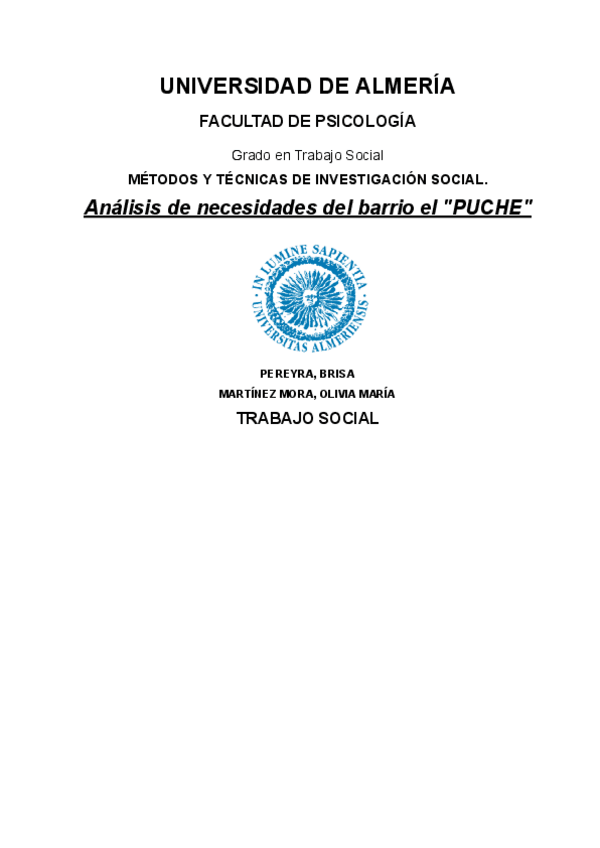 UNIVERSIDAD DE ALMERÍA

FACULTAD DE PSICOLOGÍA

Grado en Trabajo Social

MÉTODOS Y TÉCNICAS DE INVESTIGACIÓN SOCIAL.

Análisis de necesidades del barrio el "PUCHE"

IN LUMINE SAPIENTIA
UNIVERSITAS ALMERIENSIS

PEREYRA, BRISA

MARTÍNEZ MORA, OLIVIA MARÍA

TRABAJO SOCIAL